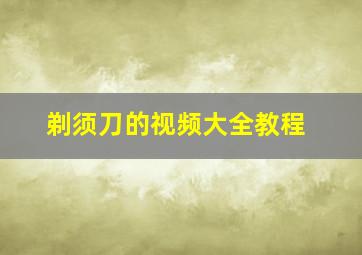 剃须刀的视频大全教程